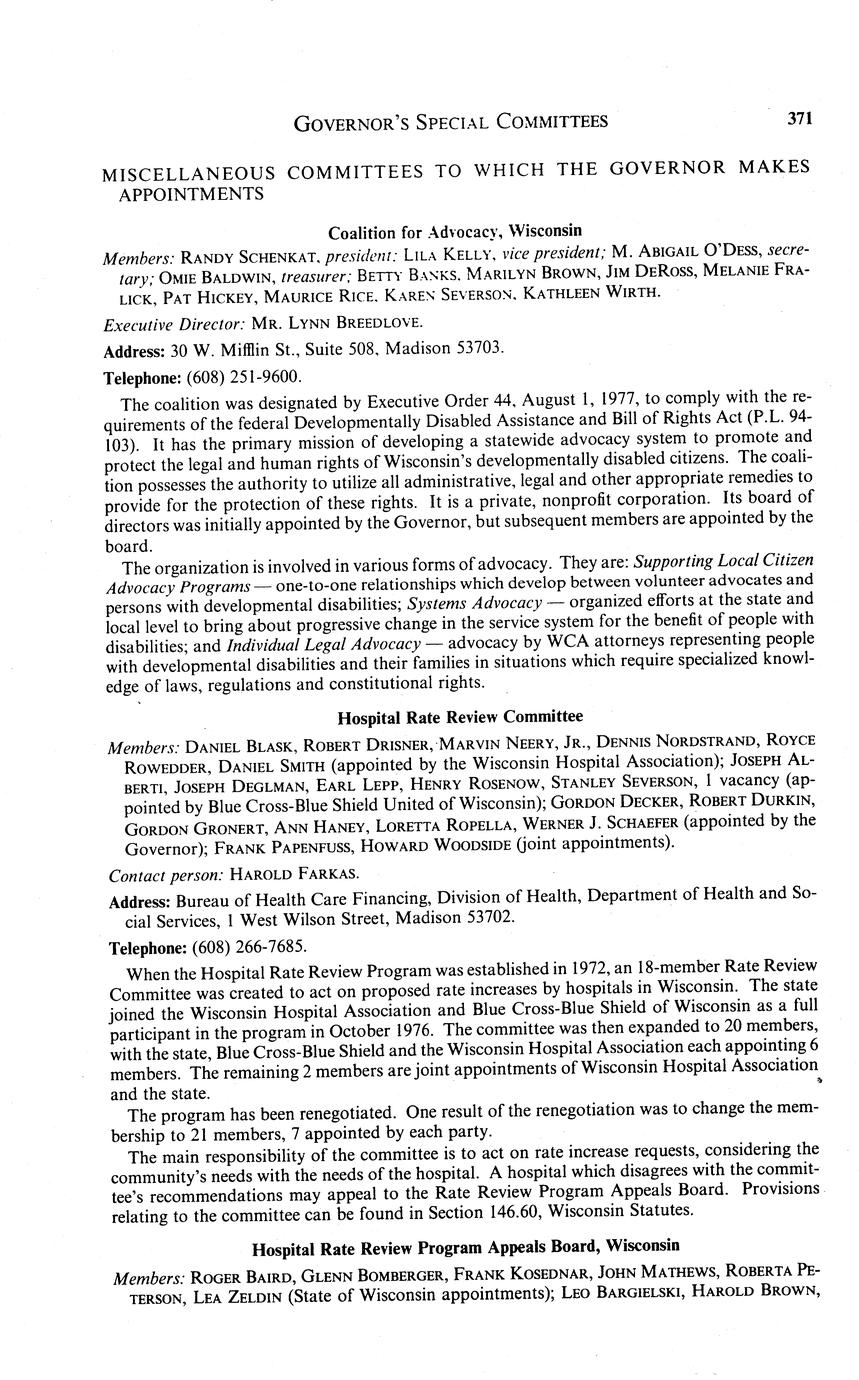 GOVERNOR'S SPECIAL COMMITTEES 371

MISCELLANEOUS COMMITTEES TO WHICH THE GOVERNOR MAKES APPOINTMENTS

Coalition for Advocacy, Wisconsin

Members: RANDY SCHENKAT, president; LILA KELLY, vice president; M. ABIGAIL O'DESS, secretary; OMIE BALDWIN, treasurer; BETTY BANKS, MARILYN BROWN, JIM DEROSS, MELANIE FRALICK, PAT HICKEY, MAURICE RICE, KAREN SEVERSON, KATHLEEN WIRTH.

Executive Director: MR. LYNN BREEDLOVE.

Address: 30 W. Mifflin St., Suite 508, Madison 53703.

Telephone: (608) 251-9600.

The coalition was designated by Executive Order 44, August 1, 1977, to comply with the requirements of the federal Developmentally Disabled Assistance and Bill of Rights Act (P.L. 94-103). It has the primary mission of developing a statewide advocacy system to promote and protect the legal and human rights of Wisconsin's developmentally disabled citizens. The coalition possesses the authority to utilize all administrative, legal and other appropriate remedies to provide for the protection of these rights. It is a private, nonprofit corporation. Its board of directors was initially appointed by the Governor, but subsequent members are appointed by the board.

The organization is involved in various forms of advocacy. They are: Supporting Local Citizen Advocacy Programs — one-to-one relationships which develop between volunteer advocates and persons with developmental disabilities; Systems Advocacy — organized efforts at the state and local level to bring about progressive change in the service system for the benefit of people with disabilities; and Individual Legal Advocacy — advocacy by WCA attorneys representing people with developmental disabilities and their families in situations which require specialized knowledge of laws, regulations and constitutional rights.

Hospital Rate Review Committee

Members: DANIEL BLASK, ROBERT DRISNER, MARVIN NEERY, JR., DENNIS NORDSTRAND, ROYCE ROWEDDER, DANIEL SMITH (appointed by the Wisconsin Hospital Association); JOSEPH ALBERTI, JOSEPH DEGLMAN, EARL LEPP, HENRY ROSENOW, STANLEY SEVERSON, 1 vacancy (appointed by Blue Cross-Blue Shield United of Wisconsin); GORDON DECKER, ROBERT DURKIN, GORDON GRONERT, ANN HANEY, LORETTA ROPELLA, WERNER J. SCHAEFER (appointed by the Governor); FRANK PAPENFUSS, HOWARD WOODSIDE (joint appointments).

Contact person: HAROLD FARKAS.

Address: Bureau of Health Care Financing, Division of Health, Department of Health and Social Services, 1 West Wilson Street, Madison 53702.

Telephone: (608) 266-7685.

When the Hospital Rate Review Program was established in 1972, an 18-member Rate Review Committee was created to act on proposed rate increases by hospitals in Wisconsin. The state joined the Wisconsin Hospital Association and Blue Cross-Blue Shield of Wisconsin as a full participant in the program in October 1976. The committee was then expanded to 20 members, with the state, Blue Cross-Blue Shield and the Wisconsin Hospital Association each appointing 6 members. The remaining 2 members are joint appointments of Wisconsin Hospital Association and the state.

The program has been renegotiated. One result of the renegotiation was to change the membership to 21 members, 7 appointed by each party.

The main responsibility of the committee is to act on rate increase requests, considering the community's needs with the needs of the hospital. A hospital which disagrees with the committee's recommendations may appeal to the Rate Review Program Appeals Board. Provisions relating to the committee can be found in Section 146.60, Wisconsin Statutes.

Hospital Rate Review Program Appeals Board, Wisconsin

Members: ROGER BAIRD, GLENN BOMBERGER, FRANK KOSEDNAR, JOHN MATHEWS, ROBERTA PETERSON, LEA ZELDIN (State of Wisconsin appointments); LEO BARGIELSKI, HAROLD BROWN,